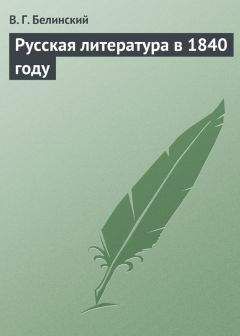 В. Г. Белинский

Русская литература в 1840 году